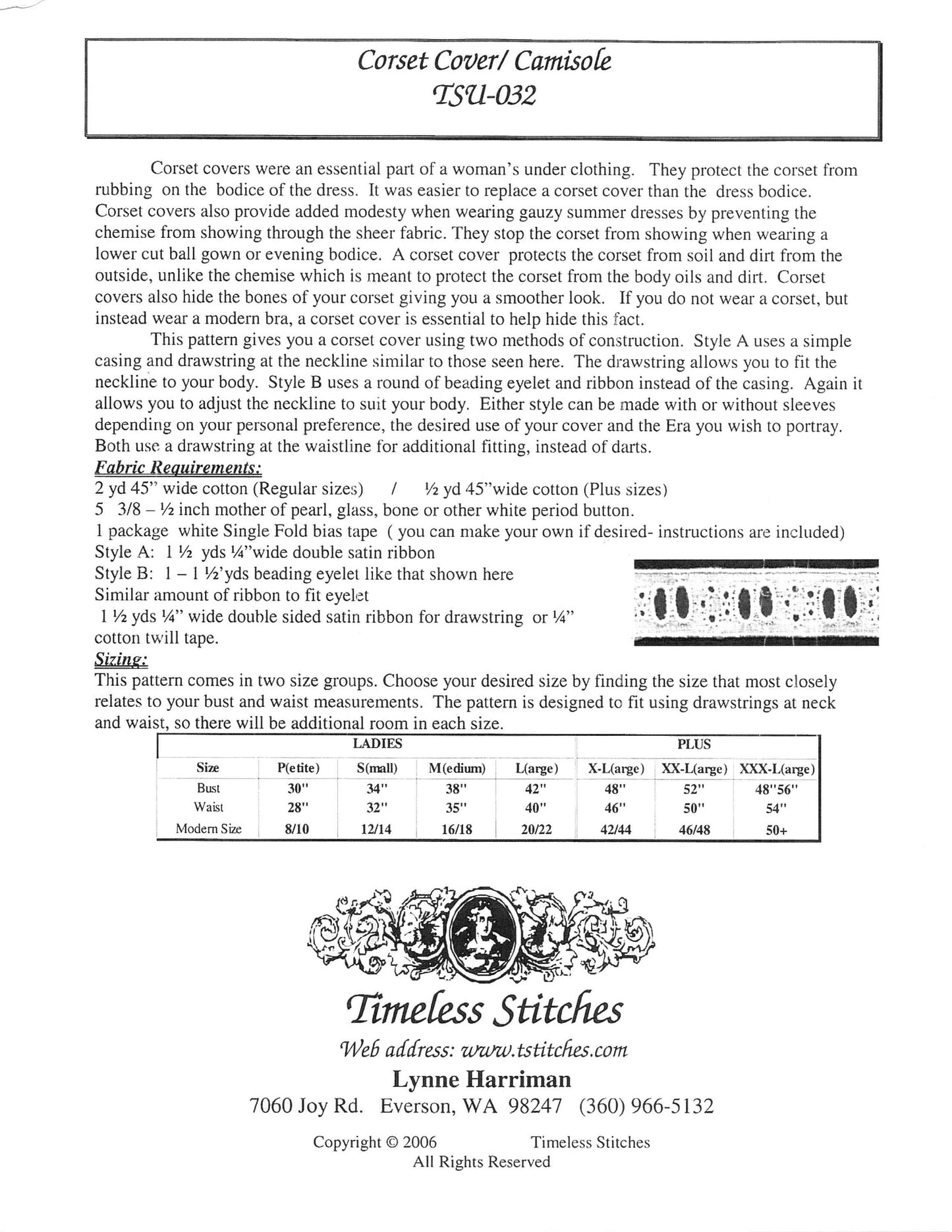 Corset Cover/ Camisole
TSU-032

Corset covers were an essential part of a woman's under clothing. They protect the corset from rubbing on the bodice of the dress. It was easier to replace a corset cover than the dress bodice. Corset covers also provide added modesty when wearing gauzy summer dresses by preventing the chemise from showing through the sheer fabric. They stop the corset from showing when wearing a lower cut ball gown or evening bodice. A corset cover protects the corset from soil and dirt from the outside, unlike the chemise which is meant to protect the corset from the body oils and dirt. Corset covers also hide the bones of your corset giving you a smoother look. If you do not wear a corset, but instead wear a modern bra, a corset cover is essential to help hide this fact.

This pattern gives you a corset cover using two methods of construction. Style A uses a simple casing and drawstring at the neckline similar to those seen here. The drawstring allows you to fit the neckline to your body. Style B uses a round of beading eyelet and ribbon instead of the casing. Again it allows you to adjust the neckline to suit your body. Either style can be made with or without sleeves depending on your personal preference, the desired use of your cover and the Era you wish to portray. Both use a drawstring at the waistline for additional fitting, instead of darts.

Fabric Requirements:
2 yd 45" wide cotton (Regular sizes) / ½ yd 45"wide cotton (Plus sizes)
5 3/8 – ½ inch mother of pearl, glass, bone or other white period button.
1 package white Single Fold bias tape ( you can make your own if desired- instructions are included)
Style A: 1 ½ yds ¼"wide double satin ribbon
Style B: 1 – 1 ½'yds beading eyelet like that shown here
Similar amount of ribbon to fit eyelet
1 ½ yds ¼" wide double sided satin ribbon for drawstring or ¼" cotton twill tape.

Sizing:
This pattern comes in two size groups. Choose your desired size by finding the size that most closely relates to your bust and waist measurements. The pattern is designed to fit using drawstrings at neck and waist, so there will be additional room in each size.

| | LADIES | | | | PLUS | | |
|---|---|---|---|---|---|---|---|
| Size | P(etite) | S(mall) | M(edium) | L(arge) | X-L(arge) | XX-L(arge) | XXX-L(arge) |
| Bust | 30" | 34" | 38" | 42" | 48" | 52" | 48"56" |
| Waist | 28" | 32" | 35" | 40" | 46" | 50" | 54" |
| Modern Size | 8/10 | 12/14 | 16/18 | 20/22 | 42/44 | 46/48 | 50+ |

Timeless Stitches
Web address: www.tstitches.com
Lynne Harriman
7060 Joy Rd. Everson, WA 98247 (360) 966-5132

Copyright © 2006 Timeless Stitches
All Rights Reserved